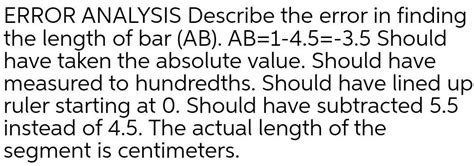 ERROR ANALYSIS Describe the error in finding the length of bar (AB). AB=1-4.5=-3.5 Should have taken the absolute value. Should have measured to hundredths. Should have lined up ruler starting at 0. Should have subtracted 5.5 instead of 4.5. The actual length of the segment is centimeters.